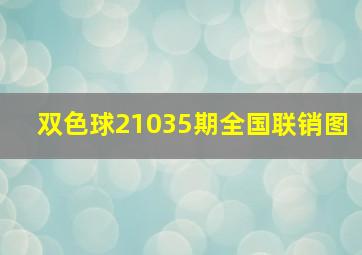 双色球21035期全国联销图